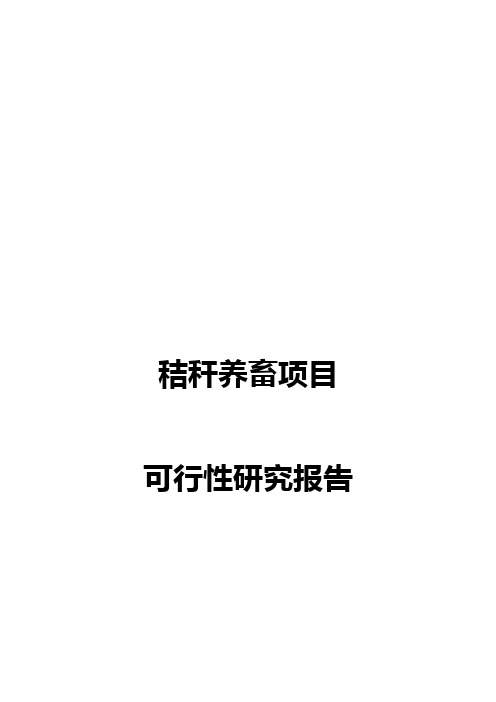 秸秆养畜项目

可行性研究报告